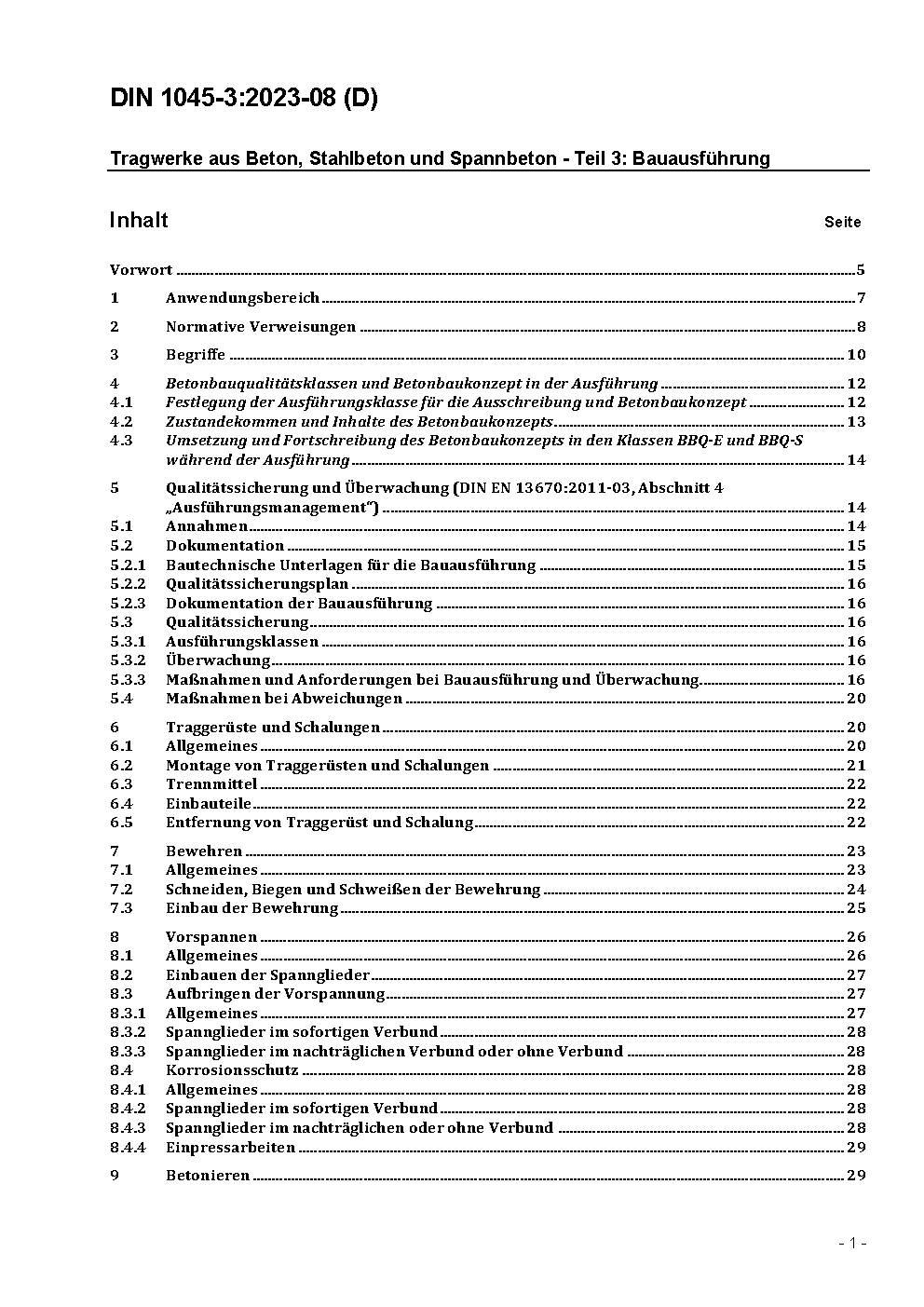 DIN 1045-3:2023-08 (D)

Tragwerke aus Beton, Stahlbeton und Spannbeton - Teil 3: Bauausführung

Inhalt Seite

Vorwort 5

1 Anwendungsbereich 7

2 Normative Verweisungen 8

3 Begriffe 10

4 Betonbauqualitätsklassen und Betonbaukonzept in der Ausführung 12
4.1 Festlegung der Ausführungsklasse für die Ausschreibung und Betonbaukonzept 12
4.2 Zustandekommen und Inhalte des Betonbaukonzepts 13
4.3 Umsetzung und Fortschreibung des Betonbaukonzepts in den Klassen BBQ-E und BBQ-S während der Ausführung 14

5 Qualitätssicherung und Überwachung (DIN EN 13670:2011-03, Abschnitt 4 „Ausführungsmanagement") 14
5.1 Annahmen 14
5.2 Dokumentation 15
5.2.1 Bautechnische Unterlagen für die Bauausführung 15
5.2.2 Qualitätssicherungsplan 16
5.2.3 Dokumentation der Bauausführung 16
5.3 Qualitätssicherung 16
5.3.1 Ausführungsklassen 16
5.3.2 Überwachung 16
5.3.3 Maßnahmen und Anforderungen bei Bauausführung und Überwachung 16
5.4 Maßnahmen bei Abweichungen 20

6 Traggerüste und Schalungen 20
6.1 Allgemeines 20
6.2 Montage von Traggerüsten und Schalungen 21
6.3 Trennmittel 22
6.4 Einbauteile 22
6.5 Entfernung von Traggerüst und Schalung 22

7 Bewehren 23
7.1 Allgemeines 23
7.2 Schneiden, Biegen und Schweißen der Bewehrung 24
7.3 Einbau der Bewehrung 25

8 Vorspannen 26
8.1 Allgemeines 26
8.2 Einbauen der Spannglieder 27
8.3 Aufbringen der Vorspannung 27
8.3.1 Allgemeines 27
8.3.2 Spannglieder im sofortigen Verbund 28
8.3.3 Spannglieder im nachträglichen Verbund oder ohne Verbund 28
8.4 Korrosionsschutz 28
8.4.1 Allgemeines 28
8.4.2 Spannglieder im sofortigen Verbund 28
8.4.3 Spannglieder im nachträglichen oder ohne Verbund 28
8.4.4 Einpressarbeiten 29

9 Betonieren 29

- 1 -